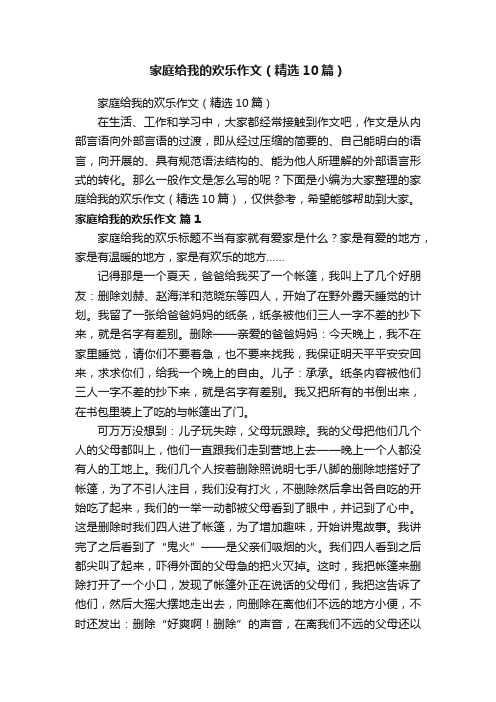 家庭给我的欢乐作文（精选10篇）

家庭给我的欢乐作文（精选10篇）

在生活、工作和学习中，大家都经常接触到作文吧，作文是从内部言语向外部言语的过渡，即从经过压缩的简要的、自己能明白的语言，向开展的、具有规范语法结构的、能为他人所理解的外部语言形式的转化。那么一般作文是怎么写的呢？下面是小编为大家整理的家庭给我的欢乐作文（精选10篇），仅供参考，希望能够帮助到大家。

家庭给我的欢乐作文 篇1

家庭给我的欢乐标题不当有家就有爱家是什么？家是有爱的地方，家是有温暖的地方，家是有欢乐的地方……

记得那是一个夏天，爸爸给我买了一个帐篷，我叫上了几个好朋友：删除刘赫、赵海洋和范晓东等四人，开始了在野外露天睡觉的计划。我留了一张给爸爸妈妈的纸条，纸条被他们三人一字不差的抄下来，就是名字有差别。删除——亲爱的爸爸妈妈：今天晚上，我不在家里睡觉，请你们不要着急，也不要来找我，我保证明天平平安安回来，求求你们，给我一个晚上的自由。儿子：承承。纸条内容被他们三人一字不差的抄下来，就是名字有差别。我又把所有的书倒出来，在书包里装上了吃的与帐篷出了门。

可万万没想到：儿子玩失踪，父母玩跟踪。我的父母把他们几个人的父母都叫上，他们一直跟我们走到营地上去——晚上一个人都没有人的工地上。我们几个人按着删除照说明七手八脚的删除地搭好了帐篷，为了不引人注目，我们没有打火，不删除然后拿出各自吃的开始吃了起来，我们的一举一动都被父母看到了眼中，并记到了心中。这是删除时我们四人进了帐篷，为了增加趣味，开始讲鬼故事。我讲完了之后看到了“鬼火”——是父亲们吸烟的火。我们四人看到之后都尖叫了起来，吓得外面的父母急的把火灭掉。这时，我把帐篷来删除打开了一个小口，发现了帐篷外正在说话的父母们，我把这告诉了他们，然后大摇大摆地走出去，向删除在离他们不远的地方小便，不时还发出：删除“好爽啊！删除”的声音，在离我们不远的父母还以